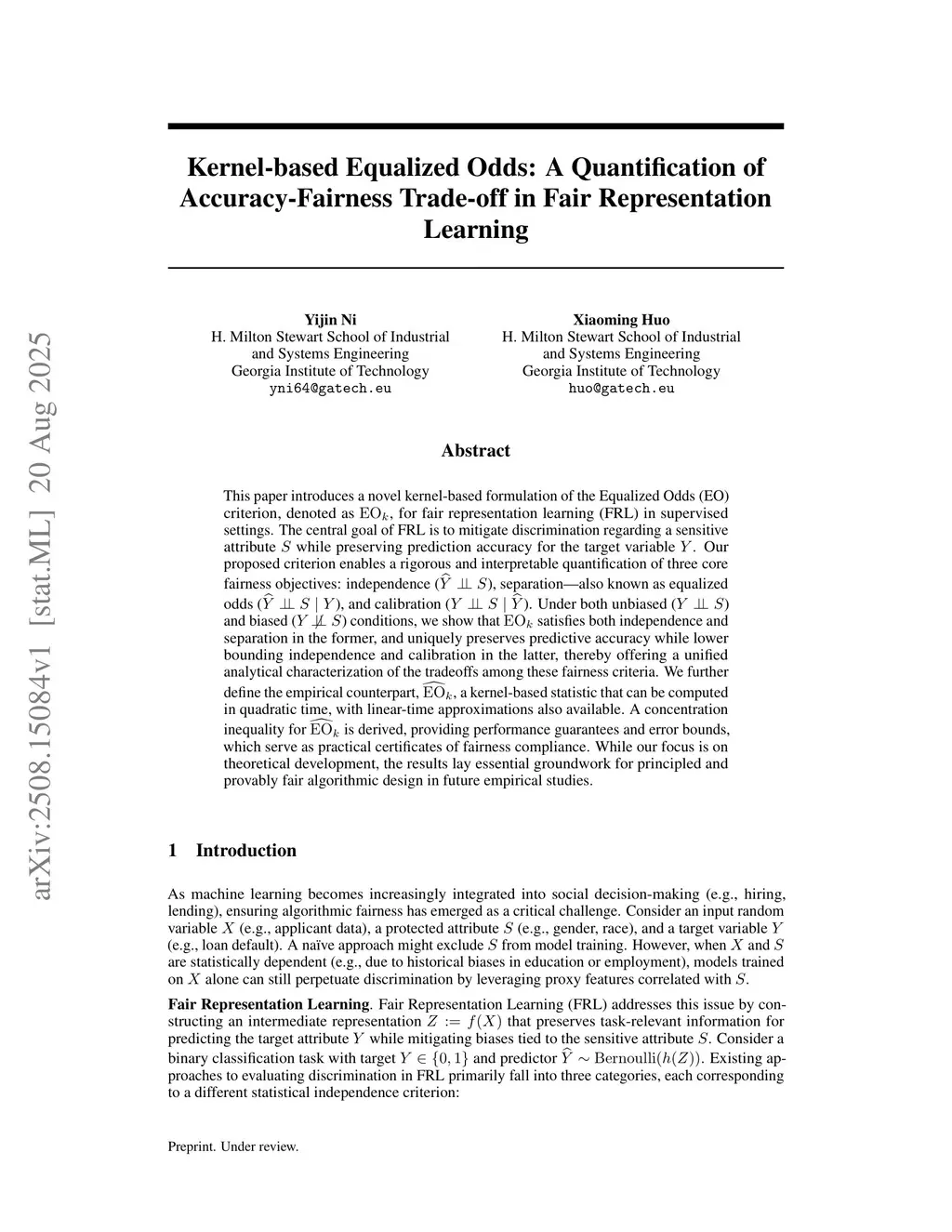 arXiv:2508.15084v1 [stat.ML] 20 Aug 2025

Kernel-based Equalized Odds: A Quantification of Accuracy-Fairness Trade-off in Fair Representation Learning

Yijin Ni
H. Milton Stewart School of Industrial and Systems Engineering
Georgia Institute of Technology
yni64@gatech.eu

Xiaoming Huo
H. Milton Stewart School of Industrial and Systems Engineering
Georgia Institute of Technology
huo@gatech.eu

Abstract

This paper introduces a novel kernel-based formulation of the Equalized Odds (EO) criterion, denoted as $\mathrm{EO}_k$, for fair representation learning (FRL) in supervised settings. The central goal of FRL is to mitigate discrimination regarding a sensitive attribute $S$ while preserving prediction accuracy for the target variable $Y$. Our proposed criterion enables a rigorous and interpretable quantification of three core fairness objectives: independence ($\widehat{Y} \perp\!\!\!\perp S$), separation—also known as equalized odds ($\widehat{Y} \perp\!\!\!\perp S \mid Y$), and calibration ($Y \perp\!\!\!\perp S \mid \widehat{Y}$). Under both unbiased ($Y \perp\!\!\!\perp S$) and biased ($Y \not\perp\!\!\!\perp S$) conditions, we show that $\mathrm{EO}_k$ satisfies both independence and separation in the former, and uniquely preserves predictive accuracy while lower bounding independence and calibration in the latter, thereby offering a unified analytical characterization of the tradeoffs among these fairness criteria. We further define the empirical counterpart, $\widehat{\mathrm{EO}}_k$, a kernel-based statistic that can be computed in quadratic time, with linear-time approximations also available. A concentration inequality for $\widehat{\mathrm{EO}}_k$ is derived, providing performance guarantees and error bounds, which serve as practical certificates of fairness compliance. While our focus is on theoretical development, the results lay essential groundwork for principled and provably fair algorithmic design in future empirical studies.

1 Introduction

As machine learning becomes increasingly integrated into social decision-making (e.g., hiring, lending), ensuring algorithmic fairness has emerged as a critical challenge. Consider an input random variable $X$ (e.g., applicant data), a protected attribute $S$ (e.g., gender, race), and a target variable $Y$ (e.g., loan default). A naïve approach might exclude $S$ from model training. However, when $X$ and $S$ are statistically dependent (e.g., due to historical biases in education or employment), models trained on $X$ alone can still perpetuate discrimination by leveraging proxy features correlated with $S$.

Fair Representation Learning. Fair Representation Learning (FRL) addresses this issue by constructing an intermediate representation $Z := f(X)$ that preserves task-relevant information for predicting the target attribute $Y$ while mitigating biases tied to the sensitive attribute $S$. Consider a binary classification task with target $Y \in \{0, 1\}$ and predictor $\widehat{Y} \sim \mathrm{Bernoulli}(h(Z))$. Existing approaches to evaluating discrimination in FRL primarily fall into three categories, each corresponding to a different statistical independence criterion:

Preprint. Under review.